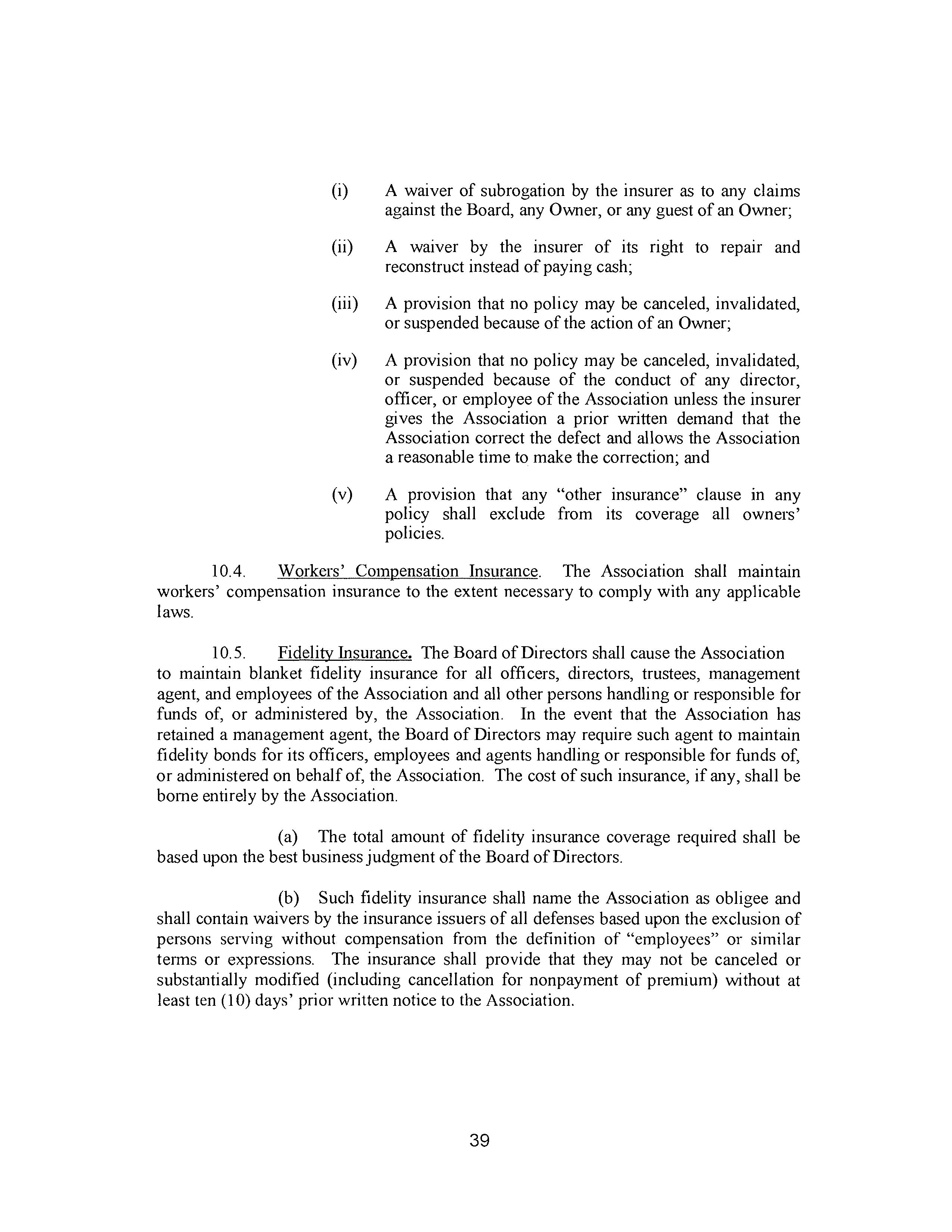 (i) A waiver of subrogation by the insurer as to any claims against the Board, any Owner, or any guest of an Owner;

(ii) A waiver by the insurer of its right to repair and reconstruct instead of paying cash;

(iii) A provision that no policy may be canceled, invalidated, or suspended because of the action of an Owner;

(iv) A provision that no policy may be canceled, invalidated, or suspended because of the conduct of any director, officer, or employee of the Association unless the insurer gives the Association a prior written demand that the Association correct the defect and allows the Association a reasonable time to make the correction; and

(v) A provision that any "other insurance" clause in any policy shall exclude from its coverage all owners' policies.

10.4. Workers' Compensation Insurance. The Association shall maintain workers' compensation insurance to the extent necessary to comply with any applicable laws.

10.5. Fidelity Insurance. The Board of Directors shall cause the Association to maintain blanket fidelity insurance for all officers, directors, trustees, management agent, and employees of the Association and all other persons handling or responsible for funds of, or administered by, the Association. In the event that the Association has retained a management agent, the Board of Directors may require such agent to maintain fidelity bonds for its officers, employees and agents handling or responsible for funds of, or administered on behalf of, the Association. The cost of such insurance, if any, shall be borne entirely by the Association.

(a) The total amount of fidelity insurance coverage required shall be based upon the best business judgment of the Board of Directors.

(b) Such fidelity insurance shall name the Association as obligee and shall contain waivers by the insurance issuers of all defenses based upon the exclusion of persons serving without compensation from the definition of "employees" or similar terms or expressions. The insurance shall provide that they may not be canceled or substantially modified (including cancellation for nonpayment of premium) without at least ten (10) days' prior written notice to the Association.

39